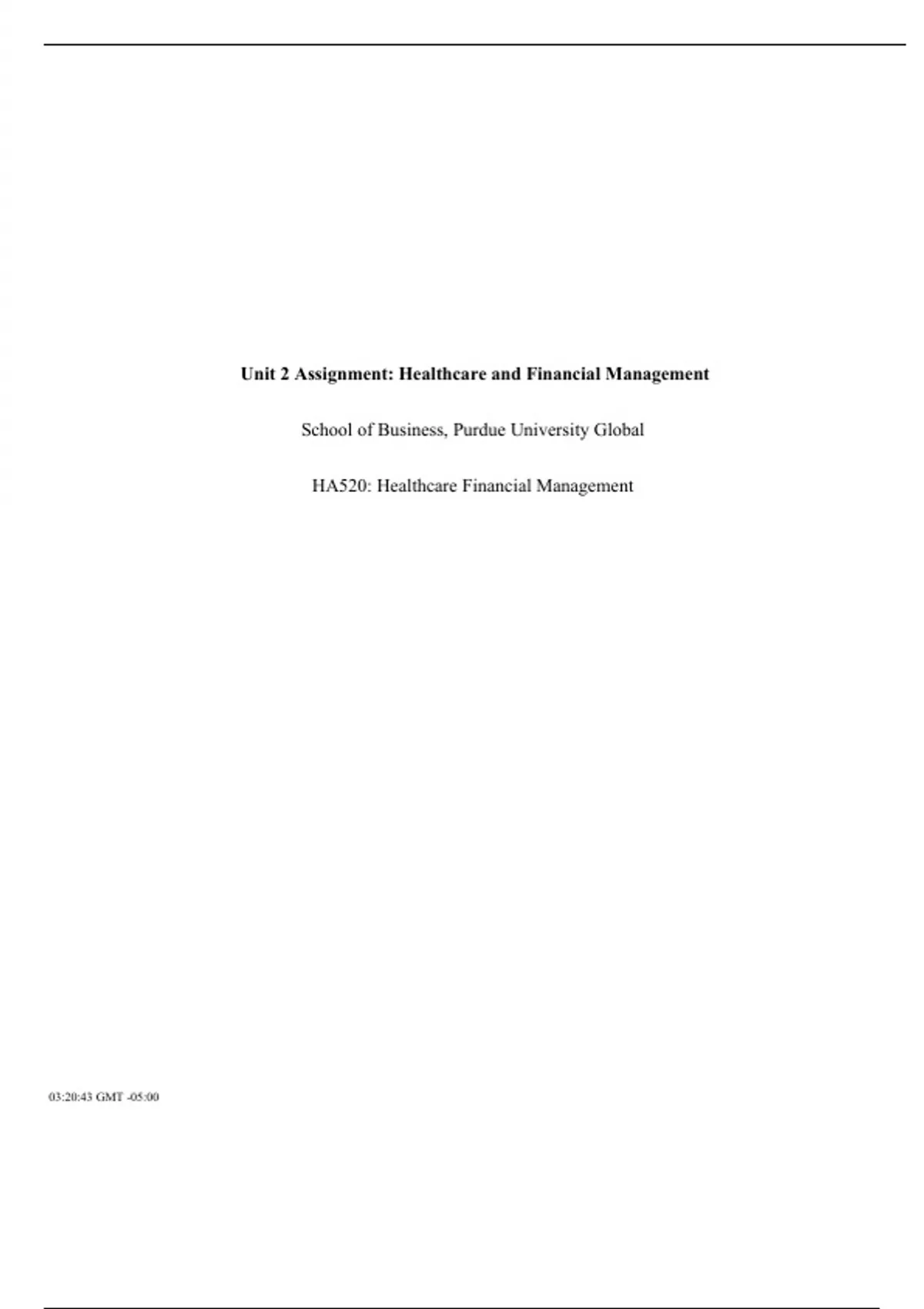 Unit 2 Assignment: Healthcare and Financial Management

School of Business, Purdue University Global

HA520: Healthcare Financial Management

03:20:43 GMT -05:00